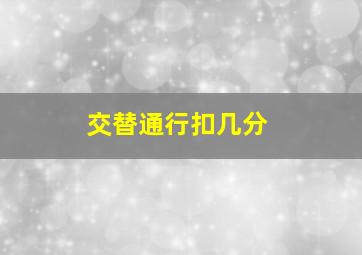 交替通行扣几分